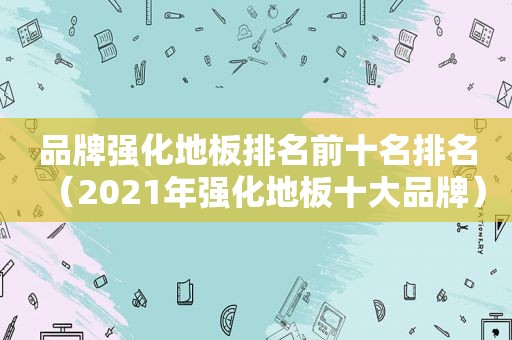 品牌强化地板排名前十名排名（2021年强化地板十大品牌）

STATIONERY